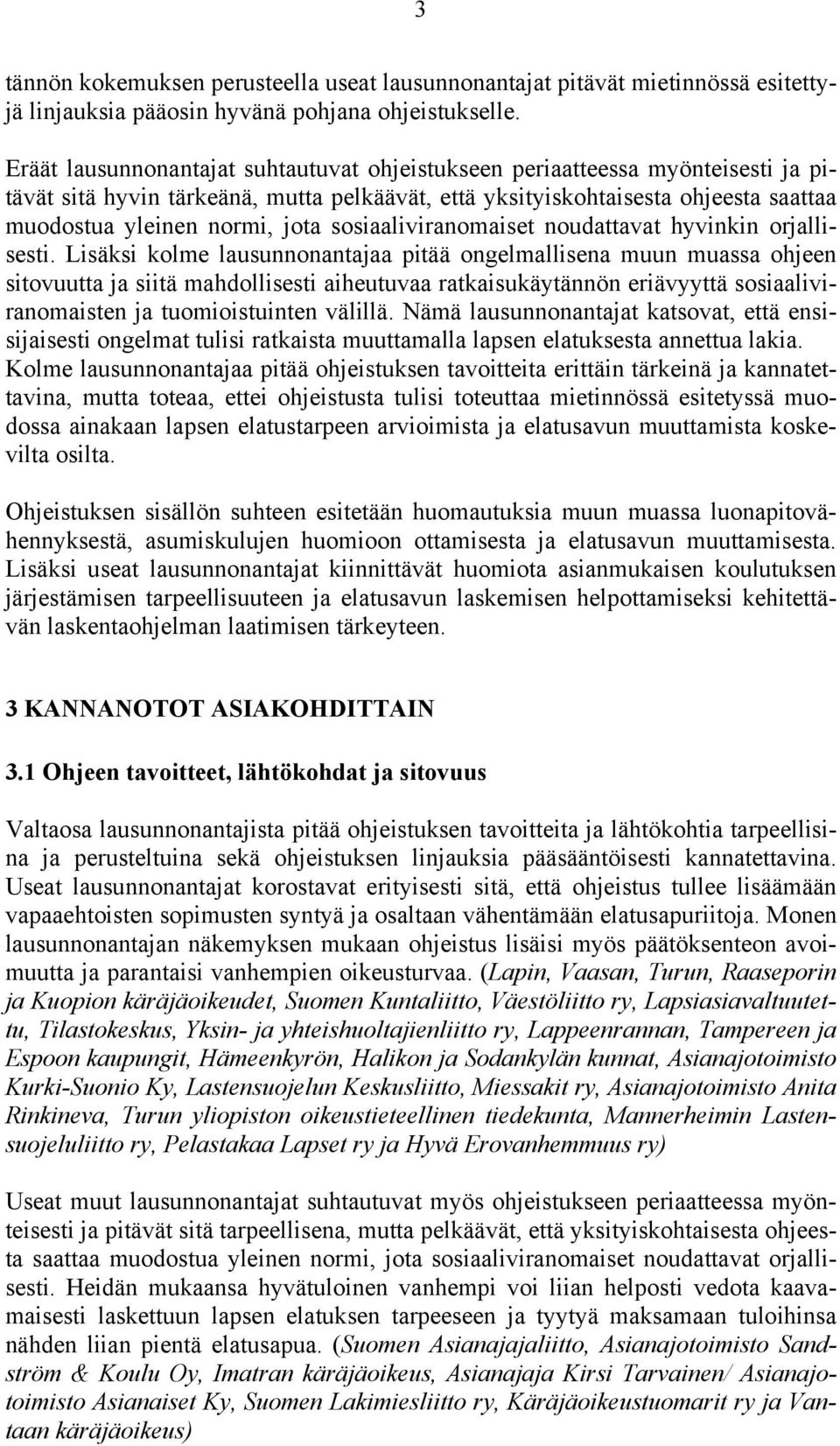 3

tännön kokemuksen perusteella useat lausunnonantajat pitävät mietinnössä esitettyjä linjauksia pääosin hyvänä pohjana ohjeistukselle.

Eräät lausunnonantajat suhtautuvat ohjeistukseen periaatteessa myönteisesti ja pitävät sitä hyvin tärkeänä, mutta pelkäävät, että yksityiskohtaisesta ohjeesta saattaa muodostua yleinen normi, jota sosiaaliviranomaiset noudattavat hyvinkin orjallisesti. Lisäksi kolme lausunnonantajaa pitää ongelmallisena muun muassa ohjeen sitovuutta ja siitä mahdollisesti aiheutuvaa ratkaisukäytännön eriävyyttä sosiaaliviranomaisten ja tuomioistuinten välillä. Nämä lausunnonantajat katsovat, että ensisijaisesti ongelmat tulisi ratkaista muuttamalla lapsen elatuksesta annettua lakia. Kolme lausunnonantajaa pitää ohjeistuksen tavoitteita erittäin tärkeinä ja kannatettavina, mutta toteaa, ettei ohjeistusta tulisi toteuttaa mietinnössä esitetyssä muodossa ainakaan lapsen elatustarpeen arvioimista ja elatusavun muuttamista koskevilta osilta.

Ohjeistuksen sisällön suhteen esitetään huomautuksia muun muassa luonapitovähennyksestä, asumiskulujen huomioon ottamisesta ja elatusavun muuttamisesta. Lisäksi useat lausunnonantajat kiinnittävät huomiota asianmukaisen koulutuksen järjestämisen tarpeellisuuteen ja elatusavun laskemisen helpottamiseksi kehitettävän laskentaohjelman laatimisen tärkeyteen.

3 KANNANOTOT ASIAKOHDITTAIN

3.1 Ohjeen tavoitteet, lähtökohdat ja sitovuus

Valtaosa lausunnonantajista pitää ohjeistuksen tavoitteita ja lähtökohtia tarpeellisina ja perusteltuina sekä ohjeistuksen linjauksia pääsääntöisesti kannatettavina. Useat lausunnonantajat korostavat erityisesti sitä, että ohjeistus tullee lisäämään vapaaehtoisten sopimusten syntyä ja osaltaan vähentämään elatusapuriitoja. Monen lausunnonantajan näkemyksen mukaan ohjeistus lisäisi myös päätöksenteon avoimuutta ja parantaisi vanhempien oikeusturvaa. (Lapin, Vaasan, Turun, Raaseporin ja Kuopion käräjäoikeudet, Suomen Kuntaliitto, Väestöliitto ry, Lapsiasiavaltuutettu, Tilastokeskus, Yksin- ja yhteishuoltajienliitto ry, Lappeenrannan, Tampereen ja Espoon kaupungit, Hämeenkyrön, Halikon ja Sodankylän kunnat, Asianajotoimisto Kurki-Suonio Ky, Lastensuojelun Keskusliitto, Miessakit ry, Asianajotoimisto Anita Rinkineva, Turun yliopiston oikeustieteellinen tiedekunta, Mannerheimin Lastensuojeluliitto ry, Pelastakaa Lapset ry ja Hyvä Erovanhemmuus ry)

Useat muut lausunnonantajat suhtautuvat myös ohjeistukseen periaatteessa myönteisesti ja pitävät sitä tarpeellisena, mutta pelkäävät, että yksityiskohtaisesta ohjeesta saattaa muodostua yleinen normi, jota sosiaaliviranomaiset noudattavat orjallisesti. Heidän mukaansa hyvätuloinen vanhempi voi liian helposti vedota kaavamaisesti laskettuun lapsen elatuksen tarpeeseen ja tyytyä maksamaan tuloihinsa nähden liian pientä elatusapua. (Suomen Asianajajaliitto, Asianajotoimisto Sandström & Koulu Oy, Imatran käräjäoikeus, Asianajaja Kirsi Tarvainen/ Asianajotoimisto Asianaiset Ky, Suomen Lakimiesliitto ry, Käräjäoikeustuomarit ry ja Vantaan käräjäoikeus)